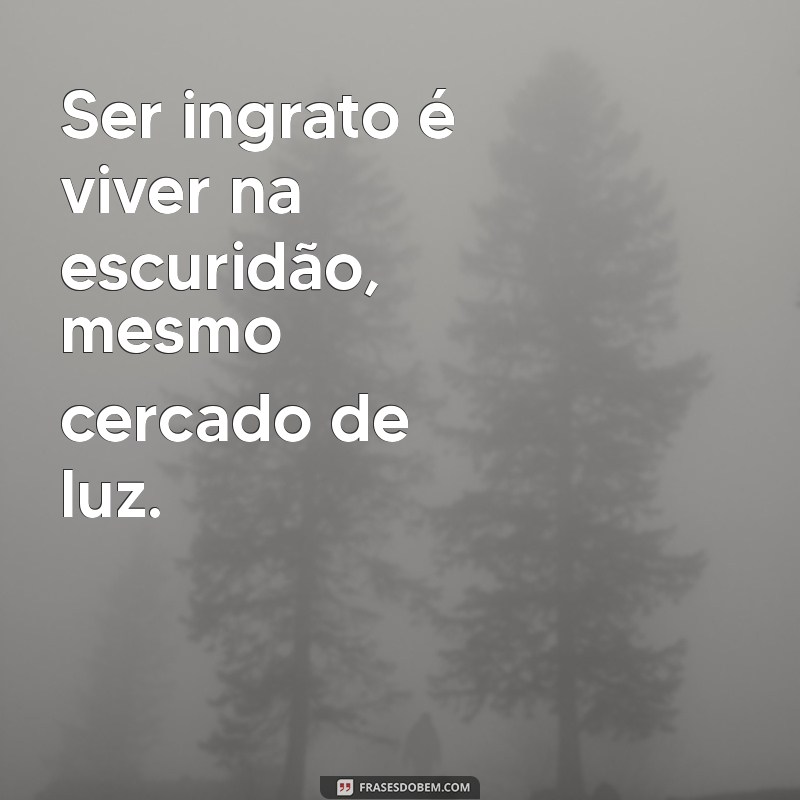 Ser ingrato é viver na escuridão, mesmo cercado de luz.

FRASESDOBEM.COM